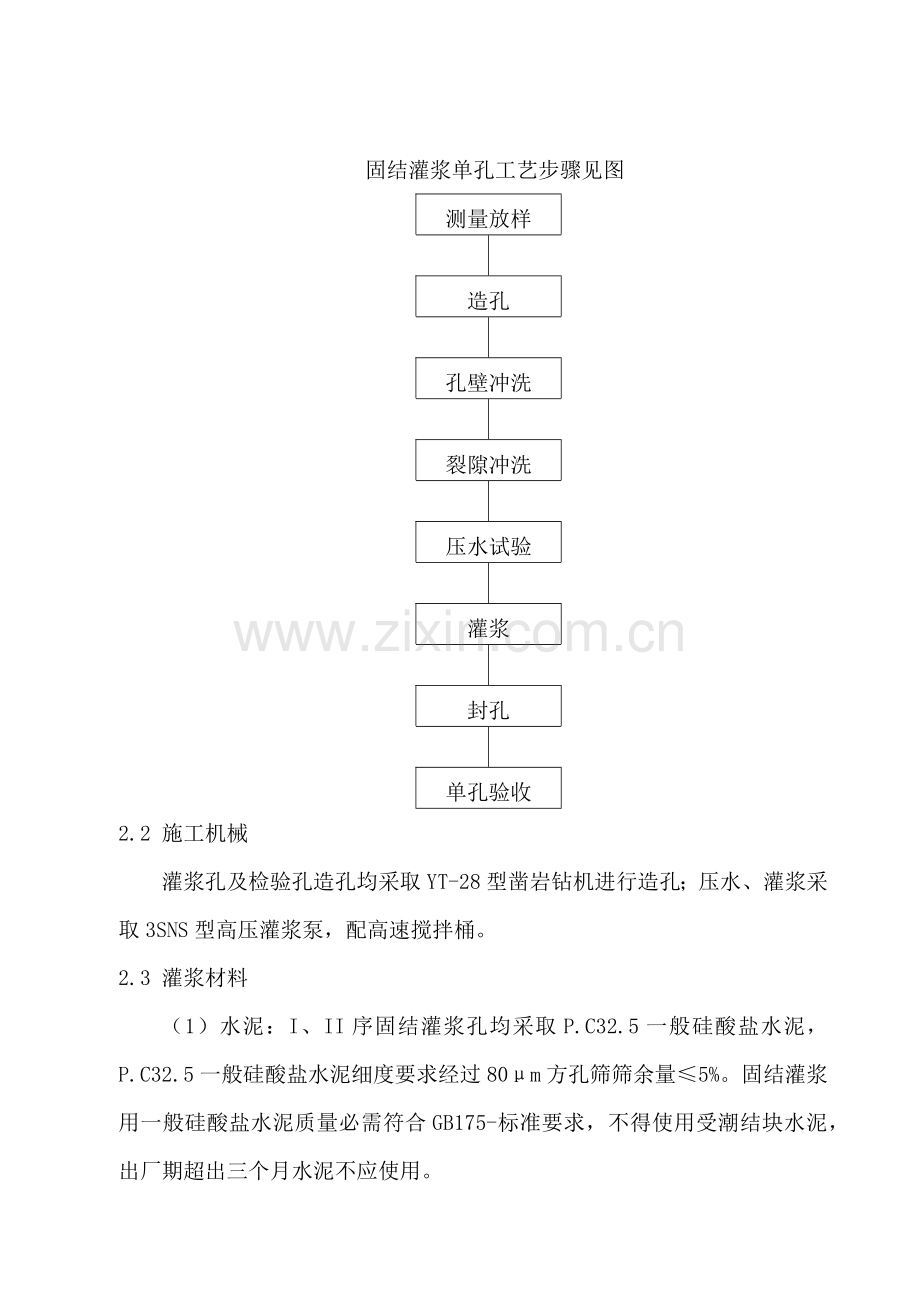 固结灌浆单孔工艺步骤见图

测量放样

造孔

孔壁冲洗

裂隙冲洗

压水试验

灌浆

封孔

单孔验收

2.2 施工机械

灌浆孔及检验孔造孔均采取YT-28型凿岩钻机进行造孔;压水、灌浆采取3SNS型高压灌浆泵，配高速搅拌桶。

2.3 灌浆材料

（1）水泥：I、II序固结灌浆孔均采取P.C32.5一般硅酸盐水泥，P.C32.5一般硅酸盐水泥细度要求经过80μm方孔筛筛余量≤5%。固结灌浆用一般硅酸盐水泥质量必需符合GB175-标准要求，不得使用受潮结块水泥，出厂期超出三个月水泥不应使用。

www.zixin.com.cn